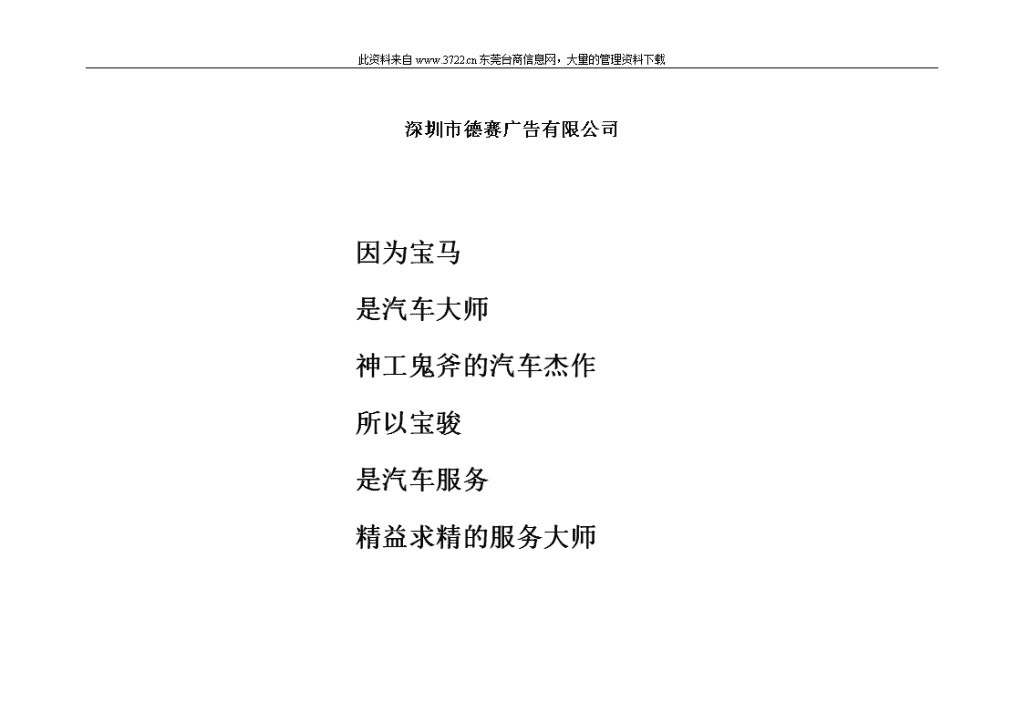 此资料来自 www.3722.cn 东莞台商信息网，大量的管理资料下载

深圳市德赛广告有限公司

因为宝马

是汽车大师

神工鬼斧的汽车杰作

所以宝骏

是汽车服务

精益求精的服务大师